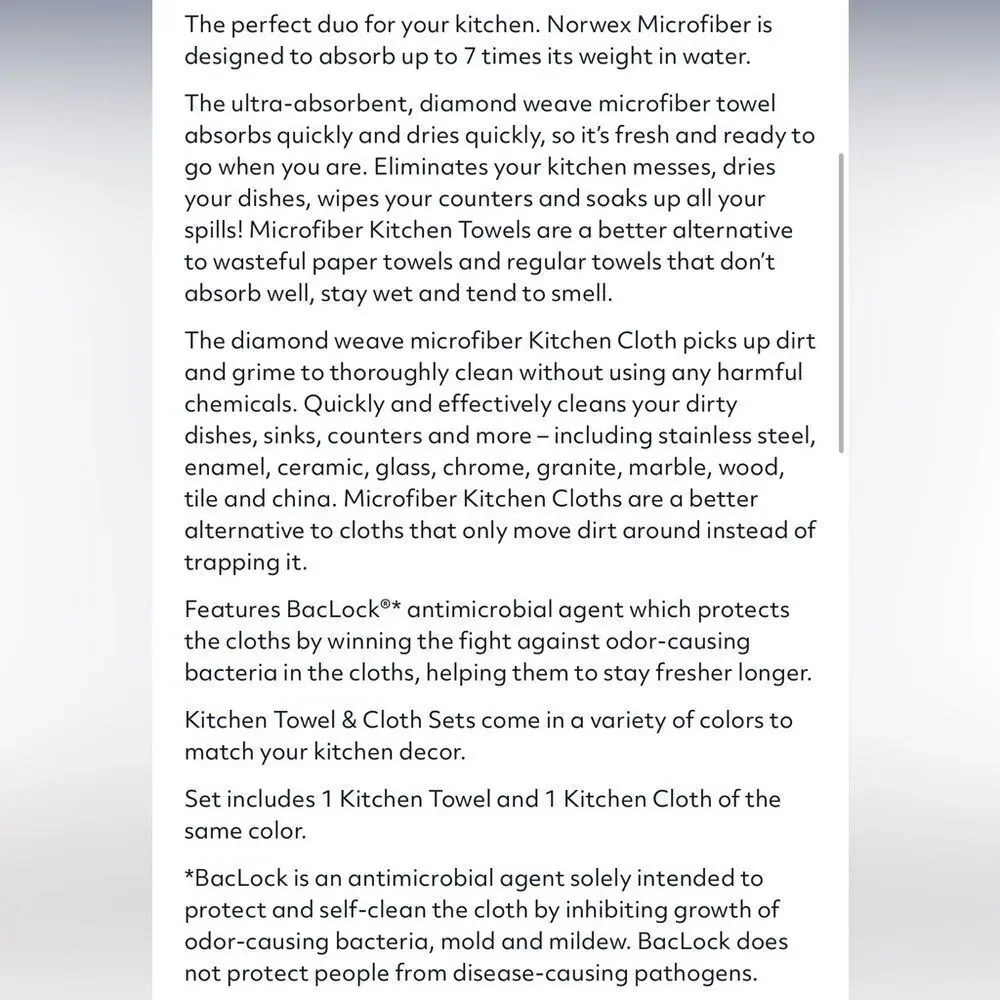 The perfect duo for your kitchen. Norwex Microfiber is designed to absorb up to 7 times its weight in water.

The ultra-absorbent, diamond weave microfiber towel absorbs quickly and dries quickly, so it's fresh and ready to go when you are. Eliminates your kitchen messes, dries your dishes, wipes your counters and soaks up all your spills! Microfiber Kitchen Towels are a better alternative to wasteful paper towels and regular towels that don't absorb well, stay wet and tend to smell.

The diamond weave microfiber Kitchen Cloth picks up dirt and grime to thoroughly clean without using any harmful chemicals. Quickly and effectively cleans your dirty dishes, sinks, counters and more – including stainless steel, enamel, ceramic, glass, chrome, granite, marble, wood, tile and china. Microfiber Kitchen Cloths are a better alternative to cloths that only move dirt around instead of trapping it.

Features BacLock®* antimicrobial agent which protects the cloths by winning the fight against odor-causing bacteria in the cloths, helping them to stay fresher longer.

Kitchen Towel & Cloth Sets come in a variety of colors to match your kitchen decor.

Set includes 1 Kitchen Towel and 1 Kitchen Cloth of the same color.

*BacLock is an antimicrobial agent solely intended to protect and self-clean the cloth by inhibiting growth of odor-causing bacteria, mold and mildew. BacLock does not protect people from disease-causing pathogens.